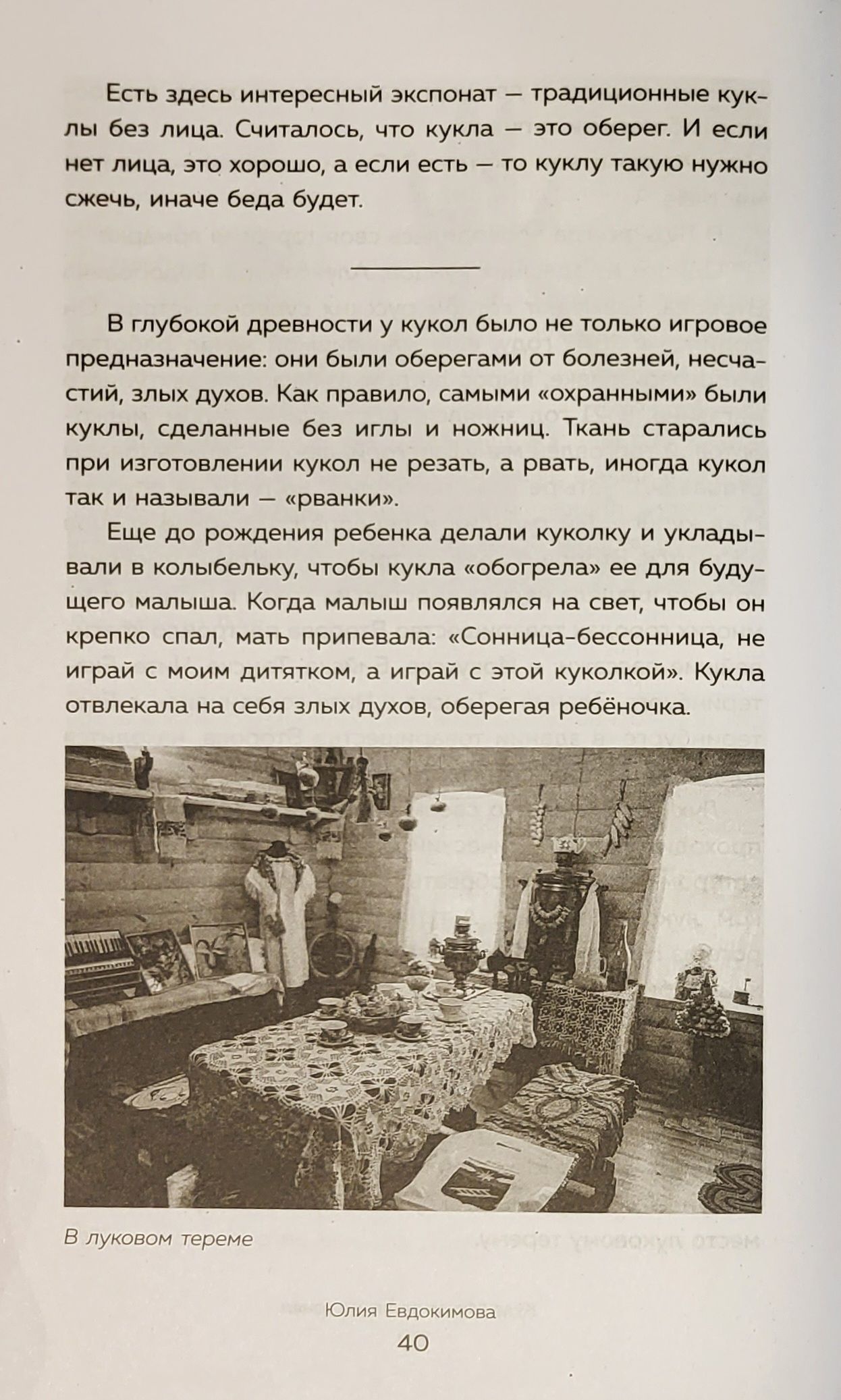 Есть здесь интересный экспонат — традиционные куклы без лица. Считалось, что кукла — это оберег. И если нет лица, это хорошо, а если есть — то куклу такую нужно сжечь, иначе беда будет.

В глубокой древности у кукол было не только игровое предназначение: они были оберегами от болезней, несчастий, злых духов. Как правило, самыми «охранными» были куклы, сделанные без иглы и ножниц. Ткань старались при изготовлении кукол не резать, а рвать, иногда кукол так и называли — «рванки».

Еще до рождения ребенка делали куколку и укладывали в колыбельку, чтобы кукла «обогрела» ее для будущего малыша. Когда малыш появлялся на свет, чтобы он крепко спал, мать припевала: «Сонница-бессонница, не играй с моим дитятком, а играй с этой куколкой». Кукла отвлекала на себя злых духов, оберегая ребёночка.

В луковом тереме

Юлия Евдокимова

40